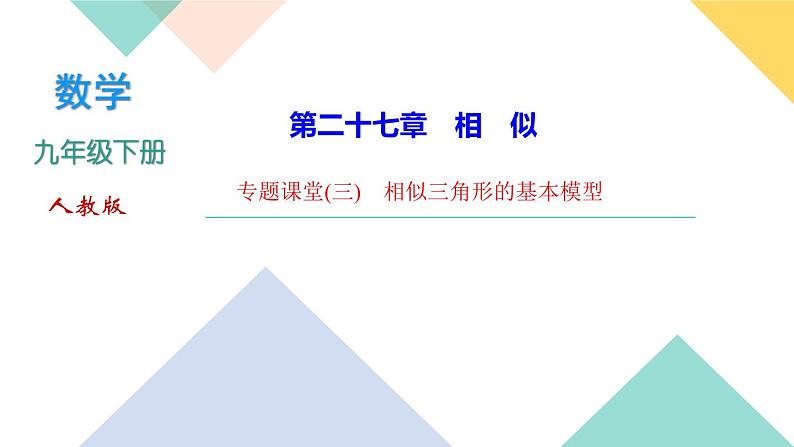 数学

九年级下册

人教版

第二十七章　相　似

专题课堂(三)　相似三角形的基本模型